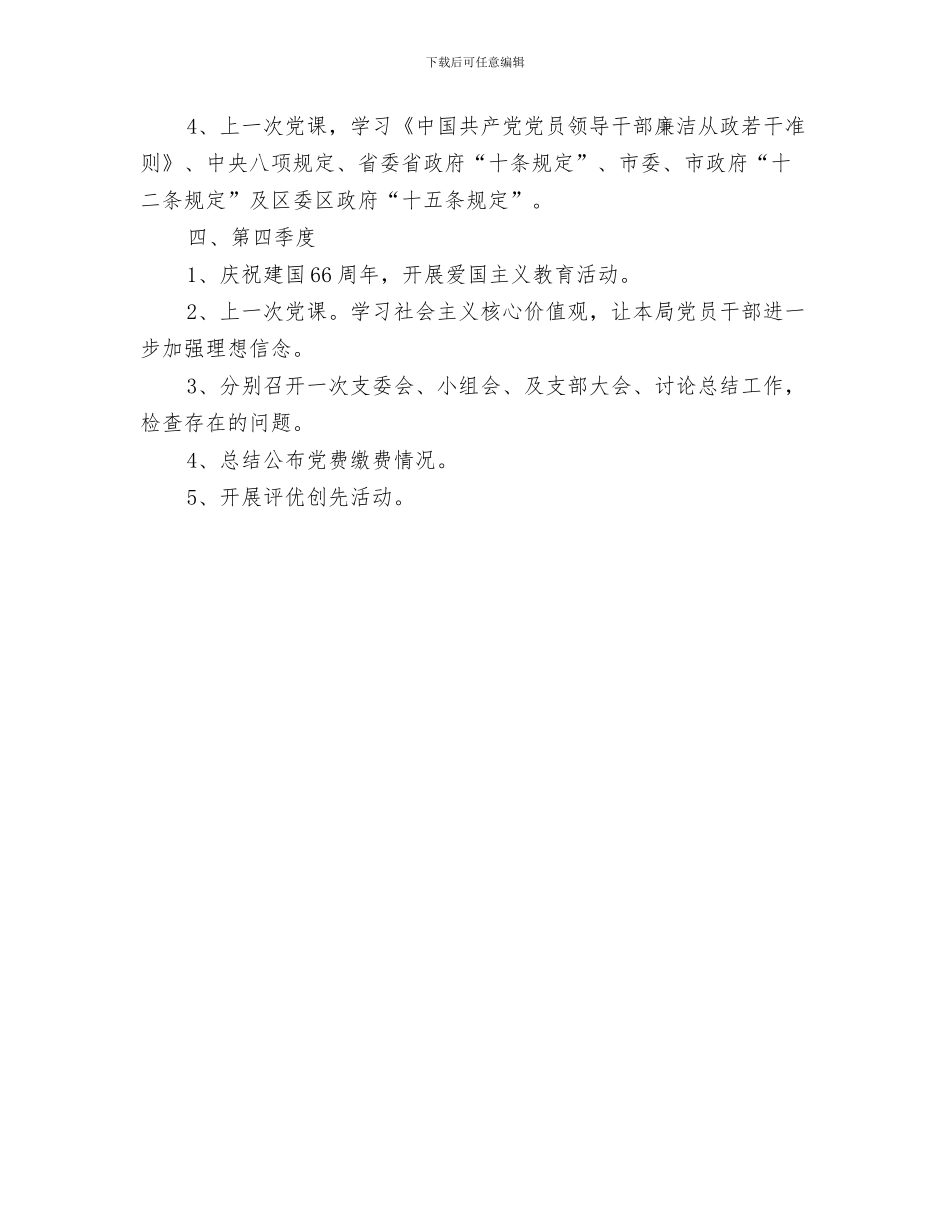 下载后可任意编辑

4、上一次党课，学习《中国共产党党员领导干部廉洁从政若干准则》、中央八项规定、省委省政府“十条规定”、市委、市政府“十二条规定”及区委区政府“十五条规定”。

四、第四季度

1、庆祝建国66周年，开展爱国主义教育活动。

2、上一次党课。学习社会主义核心价值观，让本局党员干部进一步加强理想信念。

3、分别召开一次支委会、小组会、及支部大会、讨论总结工作，检查存在的问题。

4、总结公布党费缴费情况。

5、开展评优创先活动。